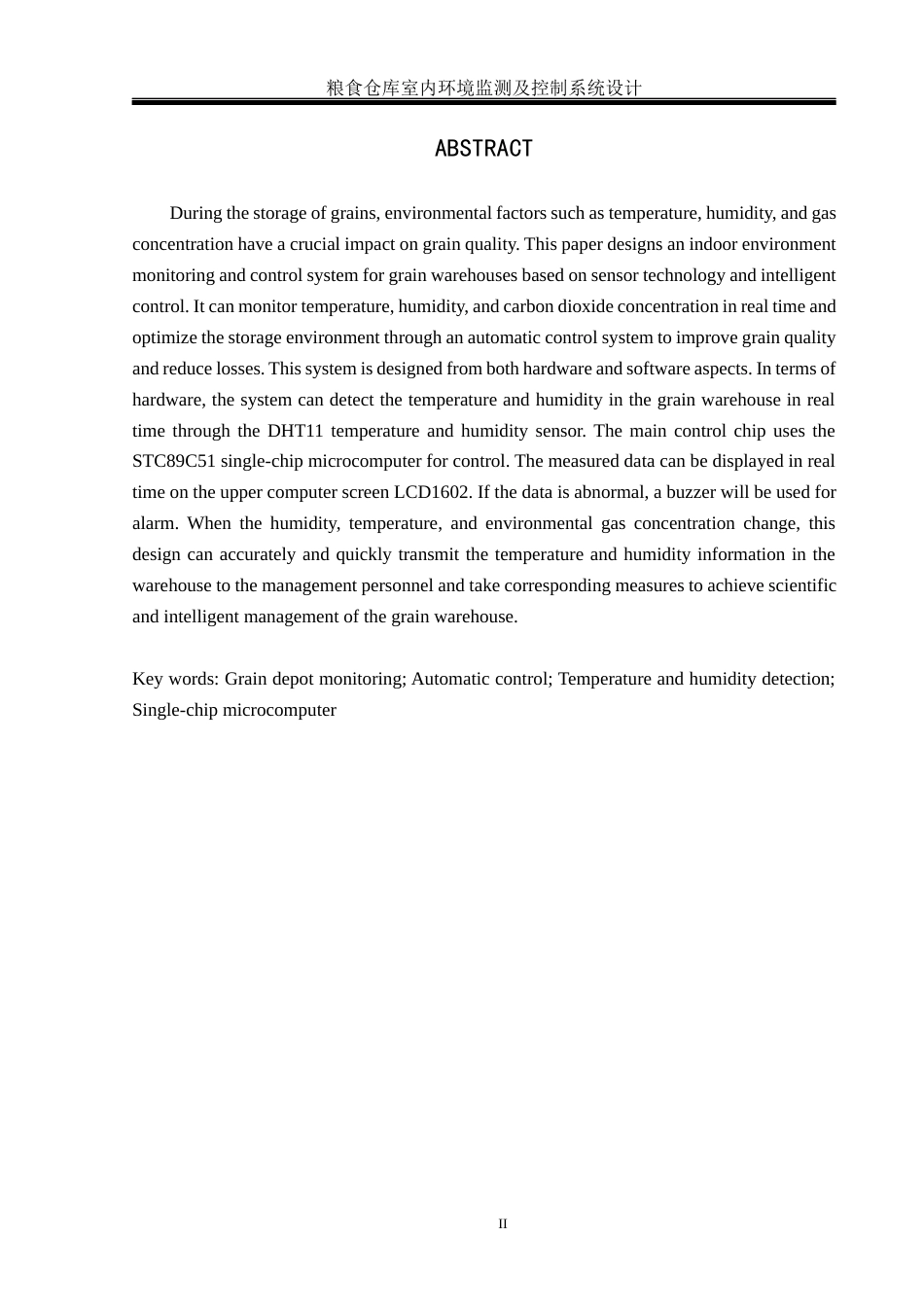 粮食仓库室内环境监测及控制系统设计

ABSTRACT

During the storage of grains, environmental factors such as temperature, humidity, and gas concentration have a crucial impact on grain quality. This paper designs an indoor environment monitoring and control system for grain warehouses based on sensor technology and intelligent control. It can monitor temperature, humidity, and carbon dioxide concentration in real time and optimize the storage environment through an automatic control system to improve grain quality and reduce losses. This system is designed from both hardware and software aspects. In terms of hardware, the system can detect the temperature and humidity in the grain warehouse in real time through the DHT11 temperature and humidity sensor. The main control chip uses the STC89C51 single-chip microcomputer for control. The measured data can be displayed in real time on the upper computer screen LCD1602. If the data is abnormal, a buzzer will be used for alarm. When the humidity, temperature, and environmental gas concentration change, this design can accurately and quickly transmit the temperature and humidity information in the warehouse to the management personnel and take corresponding measures to achieve scientific and intelligent management of the grain warehouse.

Key words: Grain depot monitoring; Automatic control; Temperature and humidity detection; Single-chip microcomputer

II